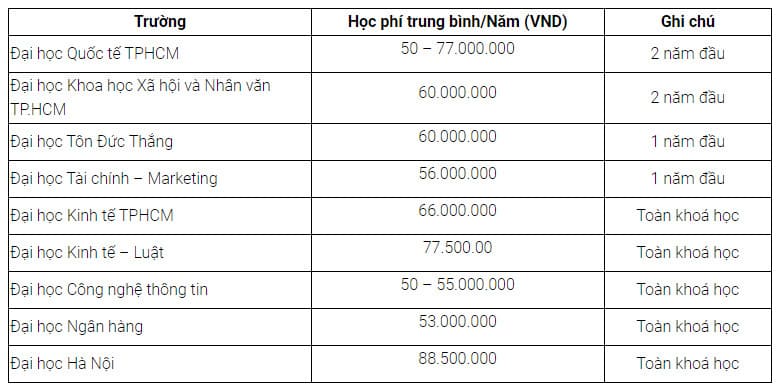 | Trường | Học phí trung bình/Năm (VND) | Ghi chú |
|---|---|---|
| Đại học Quốc tế TPHCM | 50 – 77.000.000 | 2 năm đầu |
| Đại học Khoa học Xã hội và Nhân văn TP.HCM | 60.000.000 | 2 năm đầu |
| Đại học Tôn Đức Thắng | 60.000.000 | 1 năm đầu |
| Đại học Tài chính – Marketing | 56.000.000 | 1 năm đầu |
| Đại học Kinh tế TPHCM | 66.000.000 | Toàn khoá học |
| Đại học Kinh tế – Luật | 77.500.00 | Toàn khoá học |
| Đại học Công nghệ thông tin | 50 – 55.000.000 | Toàn khoá học |
| Đại học Ngân hàng | 53.000.000 | Toàn khoá học |
| Đại học Hà Nội | 88.500.000 | Toàn khoá học |